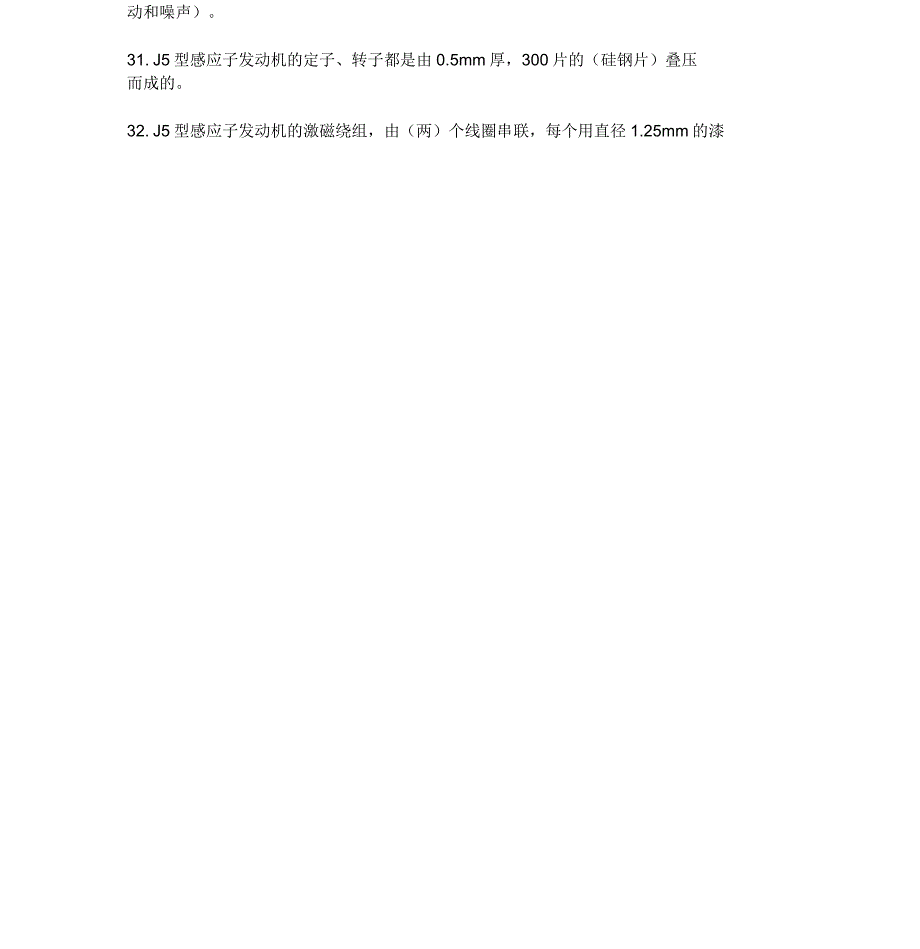 动和噪声）。

31. J5 型感应子发动机的定子、转子都是由 0.5mm 厚，300 片的（硅钢片）叠压而成的。

32. J5 型感应子发动机的激磁绕组，由（两）个线圈串联，每个用直径 1.25mm 的漆